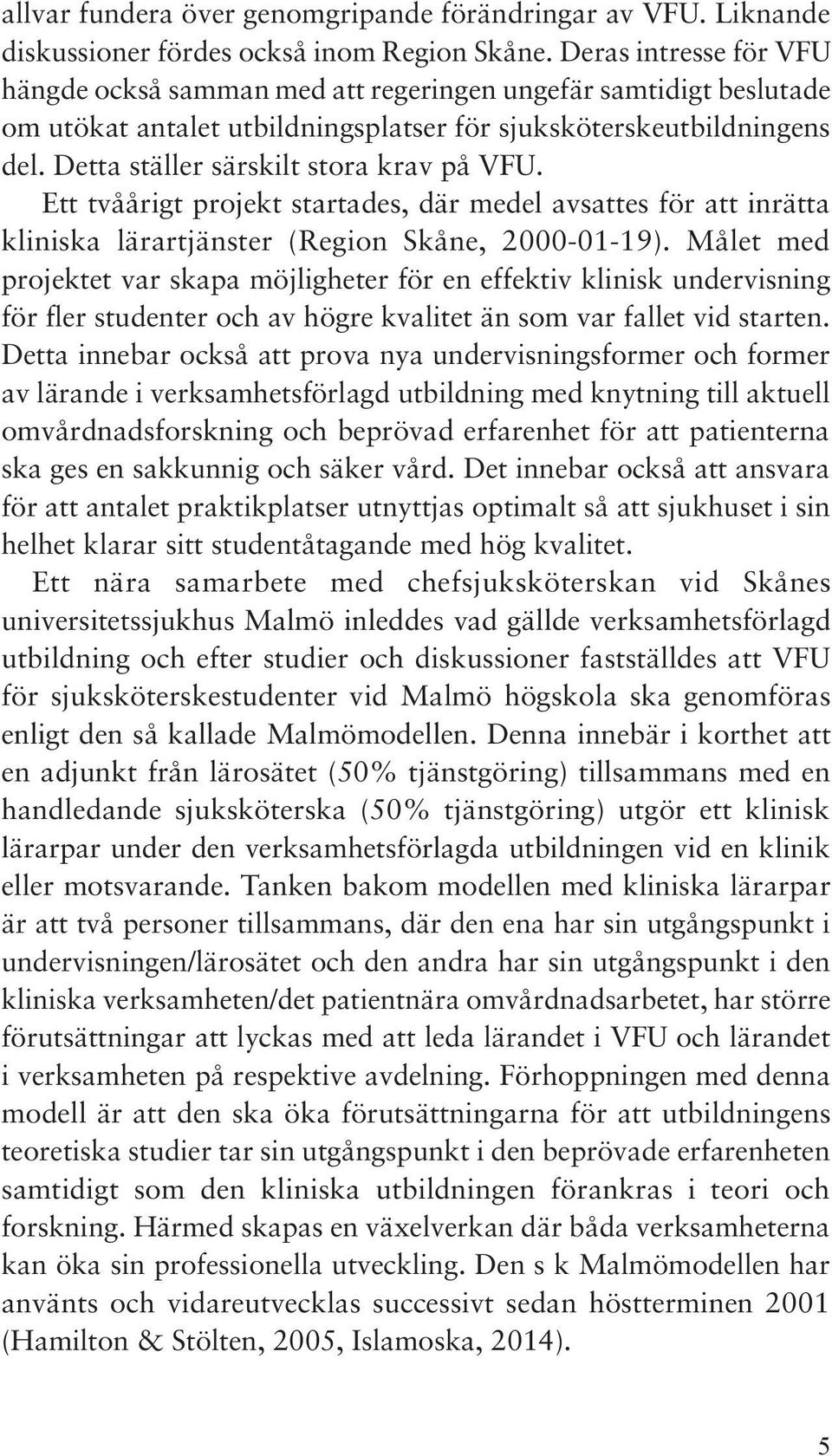 allvar fundera över genomgripande förändringar av VFU. Liknande diskussioner fördes också inom Region Skåne. Deras intresse för VFU hängde också samman med att regeringen ungefär samtidigt beslutade om utökat antalet utbildningsplatser för sjuksköterskeutbildningens del. Detta ställer särskilt stora krav på VFU.

Ett tvåårigt projekt startades, där medel avsattes för att inrätta kliniska lärartjänster (Region Skåne, 2000-01-19). Målet med projektet var skapa möjligheter för en effektiv klinisk undervisning för fler studenter och av högre kvalitet än som var fallet vid starten. Detta innebar också att prova nya undervisningsformer och former av lärande i verksamhetsförlagd utbildning med knytning till aktuell omvårdnadsforskning och beprövad erfarenhet för att patienterna ska ges en sakkunnig och säker vård. Det innebar också att ansvara för att antalet praktikplatser utnyttjas optimalt så att sjukhuset i sin helhet klarar sitt studentåtagande med hög kvalitet.

Ett nära samarbete med chefsjuksköterskan vid Skånes universitetssjukhus Malmö inleddes vad gällde verksamhetsförlagd utbildning och efter studier och diskussioner fastställdes att VFU för sjuksköterskestudenter vid Malmö högskola ska genomföras enligt den så kallade Malmömodellen. Denna innebär i korthet att en adjunkt från lärosätet (50% tjänstgöring) tillsammans med en handledande sjuksköterska (50% tjänstgöring) utgör ett klinisk lärarpar under den verksamhetsförlagda utbildningen vid en klinik eller motsvarande. Tanken bakom modellen med kliniska lärarpar är att två personer tillsammans, där den ena har sin utgångspunkt i undervisningen/lärosätet och den andra har sin utgångspunkt i den kliniska verksamheten/det patientnära omvårdnadsarbetet, har större förutsättningar att lyckas med att leda lärandet i VFU och lärandet i verksamheten på respektive avdelning. Förhoppningen med denna modell är att den ska öka förutsättningarna för att utbildningens teoretiska studier tar sin utgångspunkt i den beprövade erfarenheten samtidigt som den kliniska utbildningen förankras i teori och forskning. Härmed skapas en växelverkan där båda verksamheterna kan öka sin professionella utveckling. Den s k Malmömodellen har använts och vidareutvecklas successivt sedan höstterminen 2001 (Hamilton & Stölten, 2005, Islamoska, 2014).

5